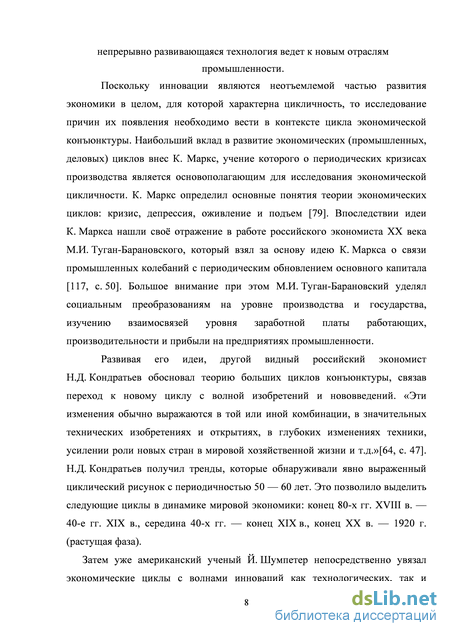 непрерывно развивающаяся технология ведет к новым отраслям промышленности.

Поскольку инновации являются неотъемлемой частью развития экономики в целом, для которой характерна цикличность, то исследование причин их появления необходимо вести в контексте цикла экономической конъюнктуры. Наибольший вклад в развитие экономических (промышленных, деловых) циклов внес К. Маркс, учение которого о периодических кризисах производства является основополагающим для исследования экономической цикличности. К. Маркс определил основные понятия теории экономических циклов: кризис, депрессия, оживление и подъем [79]. Впоследствии идеи К. Маркса нашли своё отражение в работе российского экономиста XX века М.И. Туган-Барановского, который взял за основу идею К. Маркса о связи промышленных колебаний с периодическим обновлением основного капитала [117, с. 50]. Большое внимание при этом М.И. Туган-Барановский уделял социальным преобразованиям на уровне производства и государства, изучению взаимосвязей уровня заработной платы работающих, производительности и прибыли на предприятиях промышленности.

Развивая его идеи, другой видный российский экономист Н.Д. Кондратьев обосновал теорию больших циклов конъюнктуры, связав переход к новому циклу с волной изобретений и нововведений. «Эти изменения обычно выражаются в той или иной комбинации, в значительных технических изобретениях и открытиях, в глубоких изменениях техники, усилении роли новых стран в мировой хозяйственной жизни и т.д.»[64, с. 47]. Н.Д. Кондратьев получил тренды, которые обнаруживали явно выраженный циклический рисунок с периодичностью 50 — 60 лет. Это позволило выделить следующие циклы в динамике мировой экономики: конец 80-х гг. XVIII в. — 40-е гг. XIX в., середина 40-х гг. — конец XIX в., конец XX в. — 1920 г. (растущая фаза).

Затем уже американский ученый Й. Шумпетер непосредственно увязал экономические циклы с волнами инноваций как технологических, так и

8

dsLib.net
библиотека диссертаций